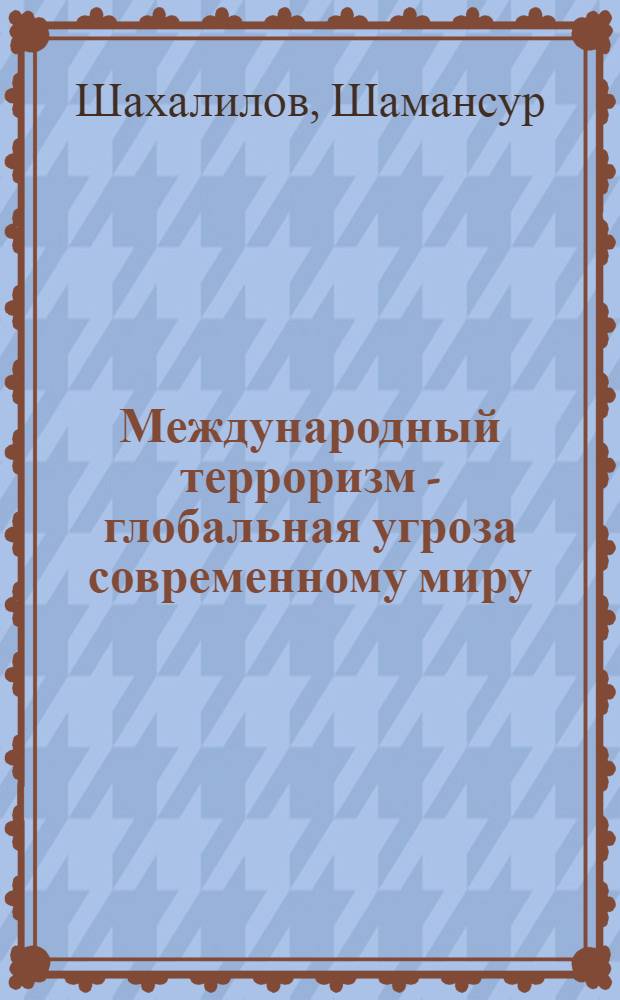 Шахалилов, Шамансур

Международный терроризм - глобальная угроза современному миру